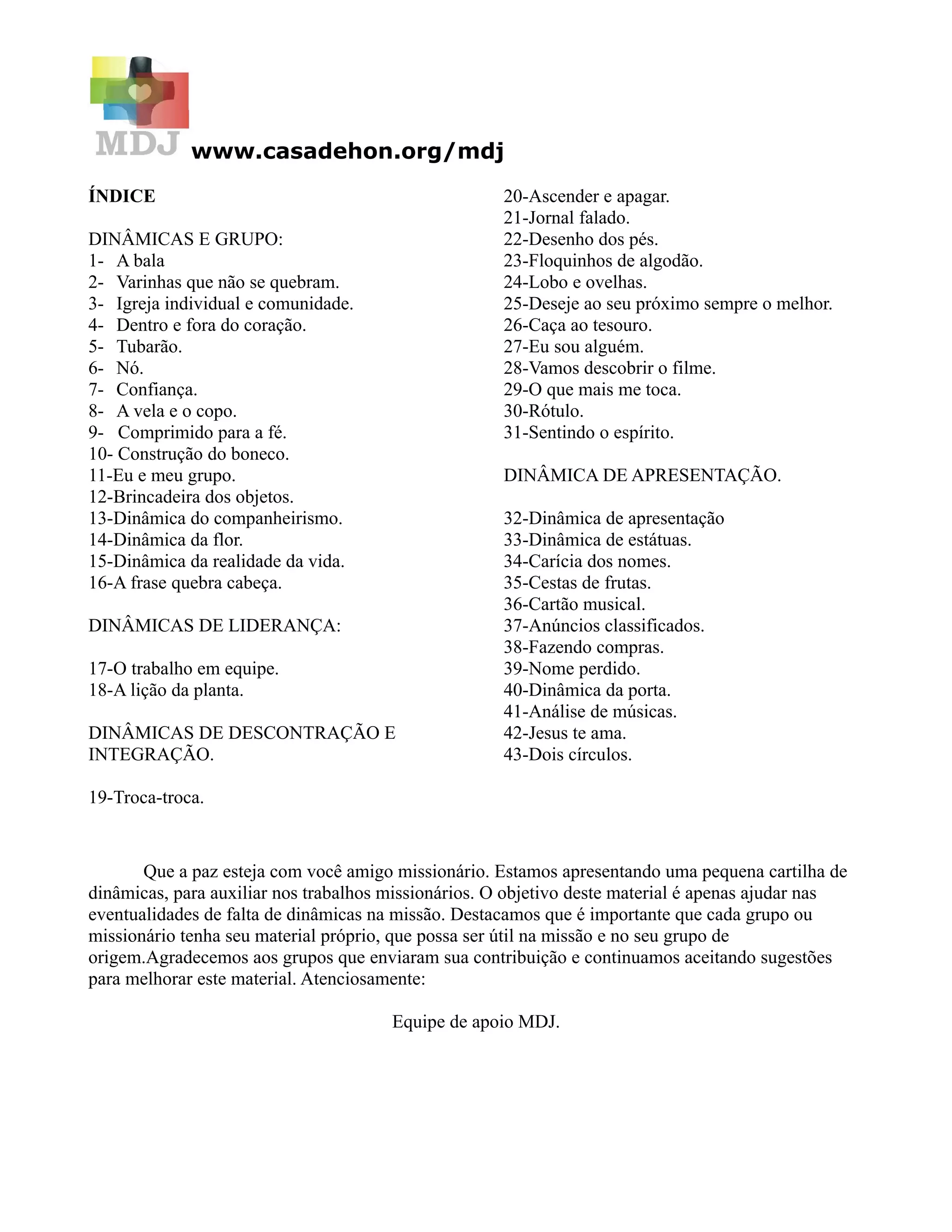 MDJ www.casadehon.org/mdj

ÍNDICE

DINÂMICAS E GRUPO:
1- A bala
2- Varinhas que não se quebram.
3- Igreja individual e comunidade.
4- Dentro e fora do coração.
5- Tubarão.
6- Nó.
7- Confiança.
8- A vela e o copo.
9- Comprimido para a fé.
10- Construção do boneco.
11-Eu e meu grupo.
12-Brincadeira dos objetos.
13-Dinâmica do companheirismo.
14-Dinâmica da flor.
15-Dinâmica da realidade da vida.
16-A frase quebra cabeça.

DINÂMICAS DE LIDERANÇA:

17-O trabalho em equipe.
18-A lição da planta.

DINÂMICAS DE DESCONTRAÇÃO E INTEGRAÇÃO.

19-Troca-troca.
20-Ascender e apagar.
21-Jornal falado.
22-Desenho dos pés.
23-Floquinhos de algodão.
24-Lobo e ovelhas.
25-Deseje ao seu próximo sempre o melhor.
26-Caça ao tesouro.
27-Eu sou alguém.
28-Vamos descobrir o filme.
29-O que mais me toca.
30-Rótulo.
31-Sentindo o espírito.

DINÂMICA DE APRESENTAÇÃO.

32-Dinâmica de apresentação
33-Dinâmica de estátuas.
34-Carícia dos nomes.
35-Cestas de frutas.
36-Cartão musical.
37-Anúncios classificados.
38-Fazendo compras.
39-Nome perdido.
40-Dinâmica da porta.
41-Análise de músicas.
42-Jesus te ama.
43-Dois círculos.

Que a paz esteja com você amigo missionário. Estamos apresentando uma pequena cartilha de dinâmicas, para auxiliar nos trabalhos missionários. O objetivo deste material é apenas ajudar nas eventualidades de falta de dinâmicas na missão. Destacamos que é importante que cada grupo ou missionário tenha seu material próprio, que possa ser útil na missão e no seu grupo de origem.Agradecemos aos grupos que enviaram sua contribuição e continuamos aceitando sugestões para melhorar este material. Atenciosamente:

Equipe de apoio MDJ.